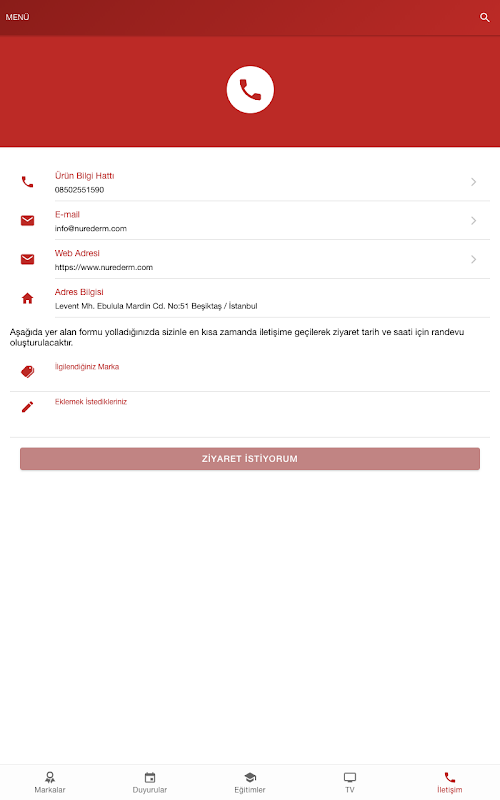 MENÜ

Ürün Bilgi Hattı
08502551590

E-mail
info@nurederm.com

Web Adresi
https://www.nurederm.com

Adres Bilgisi
Levent Mh. Ebulula Mardin Cd. No:51 Beşiktaş / İstanbul

Aşağıda yer alan formu yolladığınızda sizinle en kısa zamanda iletişime geçilerek ziyaret tarih ve saati için randevu oluşturulacaktır.

İlgilendiğiniz Marka

Eklemek İstedikleriniz

ZİYARET İSTİYORUM

Markalar
Duyurular
Eğitimler
TV
İletişim